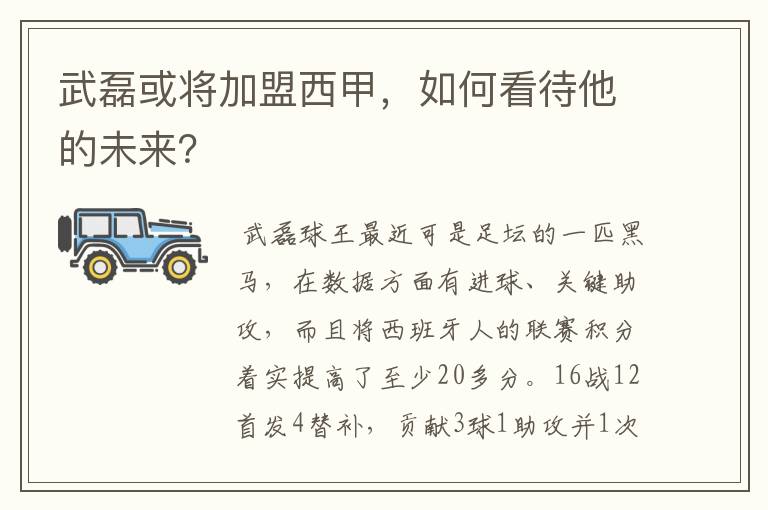 武磊或将加盟西甲，如何看待他的未来?

武磊球王最近可是足坛的一匹黑马，在数据方面有进球、关键助攻，而且将西班牙人的联赛积分着实提高了至少20多分。16战12首发4替补，贡献3球1助攻并1次